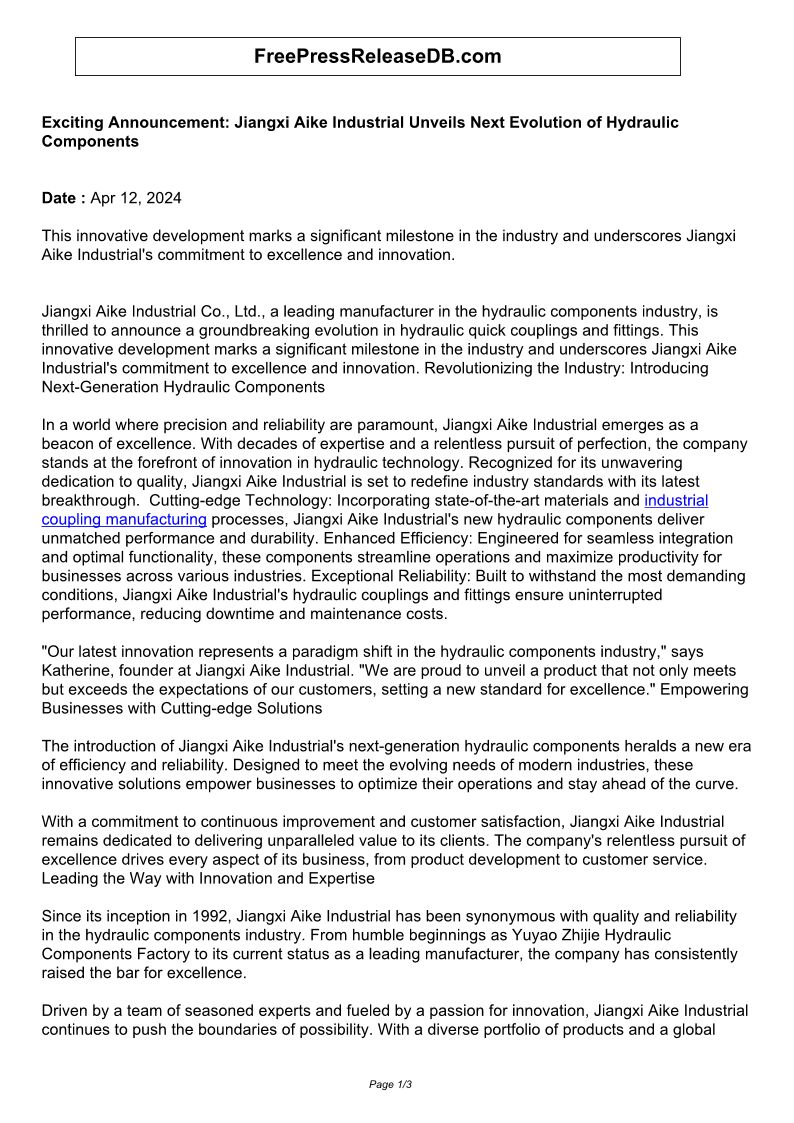 FreePressReleaseDB.com

Exciting Announcement: Jiangxi Aike Industrial Unveils Next Evolution of Hydraulic Components

Date : Apr 12, 2024

This innovative development marks a significant milestone in the industry and underscores Jiangxi Aike Industrial's commitment to excellence and innovation.

Jiangxi Aike Industrial Co., Ltd., a leading manufacturer in the hydraulic components industry, is thrilled to announce a groundbreaking evolution in hydraulic quick couplings and fittings. This innovative development marks a significant milestone in the industry and underscores Jiangxi Aike Industrial's commitment to excellence and innovation. Revolutionizing the Industry: Introducing Next-Generation Hydraulic Components

In a world where precision and reliability are paramount, Jiangxi Aike Industrial emerges as a beacon of excellence. With decades of expertise and a relentless pursuit of perfection, the company stands at the forefront of innovation in hydraulic technology. Recognized for its unwavering dedication to quality, Jiangxi Aike Industrial is set to redefine industry standards with its latest breakthrough. Cutting-edge Technology: Incorporating state-of-the-art materials and industrial coupling manufacturing processes, Jiangxi Aike Industrial's new hydraulic components deliver unmatched performance and durability. Enhanced Efficiency: Engineered for seamless integration and optimal functionality, these components streamline operations and maximize productivity for businesses across various industries. Exceptional Reliability: Built to withstand the most demanding conditions, Jiangxi Aike Industrial's hydraulic couplings and fittings ensure uninterrupted performance, reducing downtime and maintenance costs.

"Our latest innovation represents a paradigm shift in the hydraulic components industry," says Katherine, founder at Jiangxi Aike Industrial. "We are proud to unveil a product that not only meets but exceeds the expectations of our customers, setting a new standard for excellence." Empowering Businesses with Cutting-edge Solutions

The introduction of Jiangxi Aike Industrial's next-generation hydraulic components heralds a new era of efficiency and reliability. Designed to meet the evolving needs of modern industries, these innovative solutions empower businesses to optimize their operations and stay ahead of the curve.

With a commitment to continuous improvement and customer satisfaction, Jiangxi Aike Industrial remains dedicated to delivering unparalleled value to its clients. The company's relentless pursuit of excellence drives every aspect of its business, from product development to customer service. Leading the Way with Innovation and Expertise

Since its inception in 1992, Jiangxi Aike Industrial has been synonymous with quality and reliability in the hydraulic components industry. From humble beginnings as Yuyao Zhijie Hydraulic Components Factory to its current status as a leading manufacturer, the company has consistently raised the bar for excellence.

Driven by a team of seasoned experts and fueled by a passion for innovation, Jiangxi Aike Industrial continues to push the boundaries of possibility. With a diverse portfolio of products and a global

Page 1/3